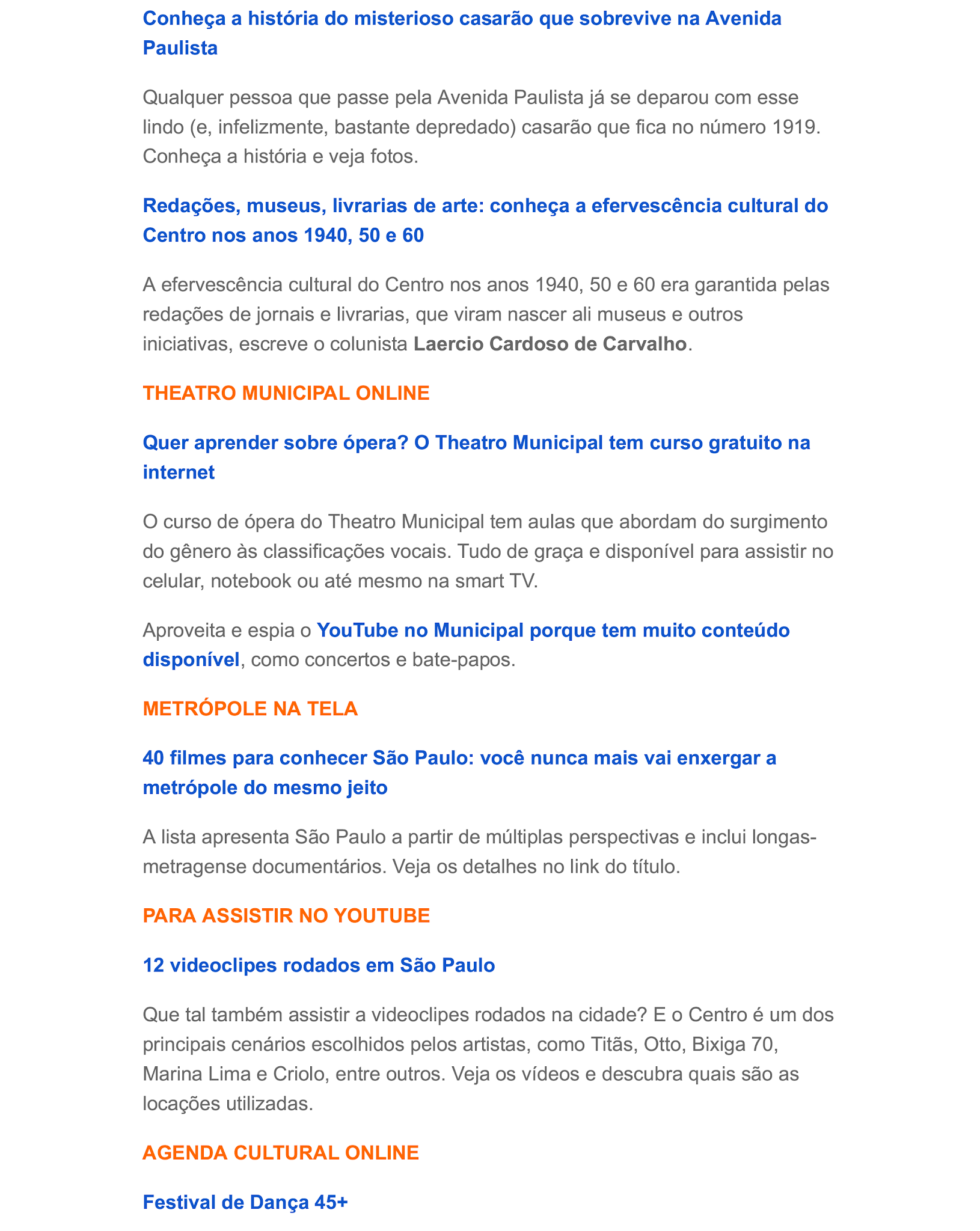 Conheça a história do misterioso casarão que sobrevive na Avenida Paulista

Qualquer pessoa que passe pela Avenida Paulista já se deparou com esse lindo (e, infelizmente, bastante depredado) casarão que fica no número 1919. Conheça a história e veja fotos.

Redações, museus, livrarias de arte: conheça a efervescência cultural do Centro nos anos 1940, 50 e 60

A efervescência cultural do Centro nos anos 1940, 50 e 60 era garantida pelas redações de jornais e livrarias, que viram nascer ali museus e outros iniciativas, escreve o colunista Laercio Cardoso de Carvalho.

THEATRO MUNICIPAL ONLINE

Quer aprender sobre ópera? O Theatro Municipal tem curso gratuito na internet

O curso de ópera do Theatro Municipal tem aulas que abordam do surgimento do gênero às classificações vocais. Tudo de graça e disponível para assistir no celular, notebook ou até mesmo na smart TV.

Aproveita e espia o YouTube no Municipal porque tem muito conteúdo disponível, como concertos e bate-papos.

METRÓPOLE NA TELA

40 filmes para conhecer São Paulo: você nunca mais vai enxergar a metrópole do mesmo jeito

A lista apresenta São Paulo a partir de múltiplas perspectivas e inclui longas-metragense documentários. Veja os detalhes no link do título.

PARA ASSISTIR NO YOUTUBE

12 videoclipes rodados em São Paulo

Que tal também assistir a videoclipes rodados na cidade? E o Centro é um dos principais cenários escolhidos pelos artistas, como Titãs, Otto, Bixiga 70, Marina Lima e Criolo, entre outros. Veja os vídeos e descubra quais são as locações utilizadas.

AGENDA CULTURAL ONLINE

Festival de Dança 45+